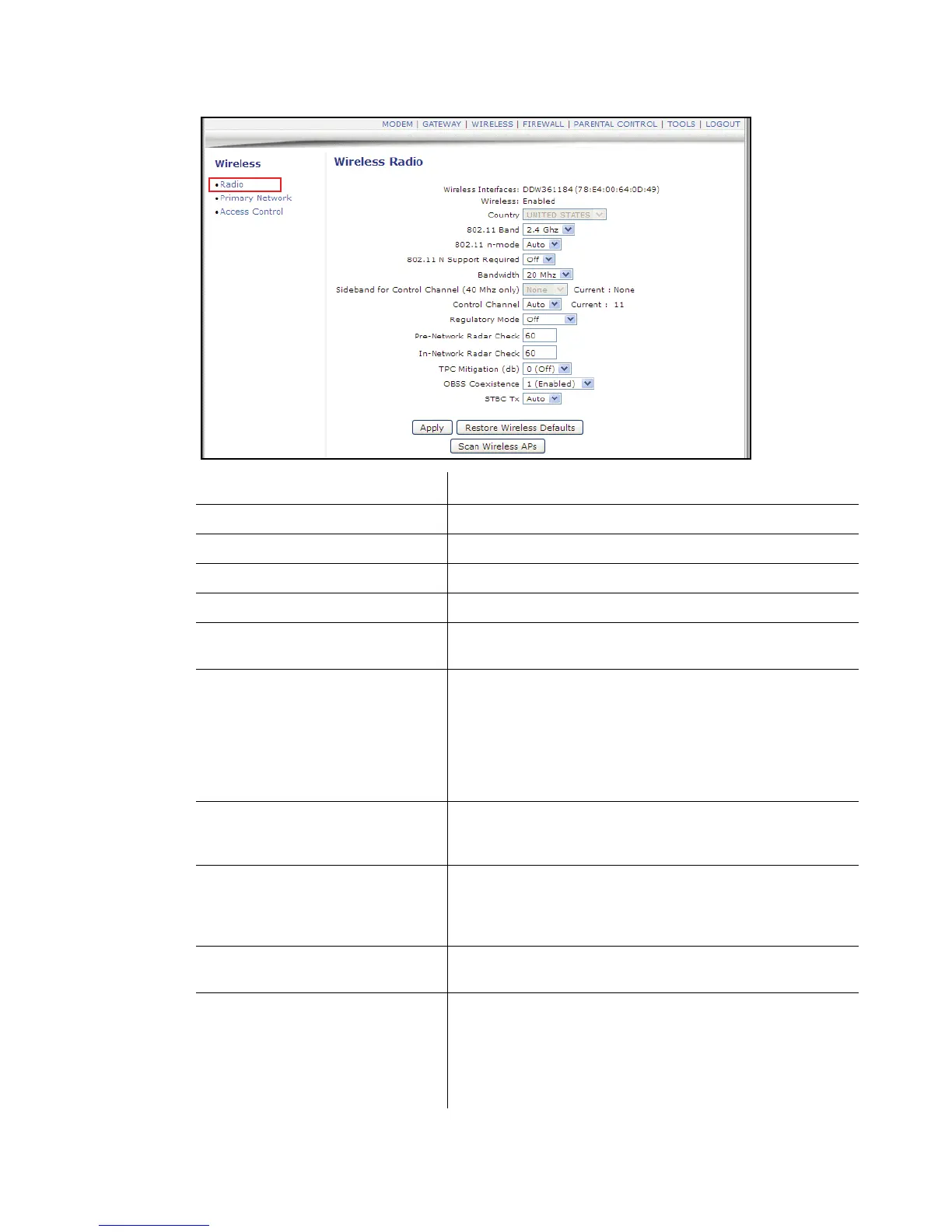 MODEM | GATEWAY | WIRELESS | FIREWALL | PARENTAL CONTROL | TOOLS | LOGOUT

Wireless

• Radio
• Primary Network
• Access Control

Wireless Radio

Wireless Interfaces: DDW361184 (78:E4:00:64:0D:49)
Wireless: Enabled
Country UNITED STATES
802.11 Band 2.4 Ghz
802.11 n-mode Auto
802.11 N Support Required Off
Bandwidth 20 Mhz
Sideband for Control Channel (40 Mhz only) None Current : None
Control Channel Auto Current : 11
Regulatory Mode Off
Pre-Network Radar Check 60
In-Network Radar Check 60
TPC Mitigation (db) 0 (Off)
OBSS Coexistence 1 (Enabled)
STBC Tx Auto

Apply Restore Wireless Defaults
Scan Wireless APs